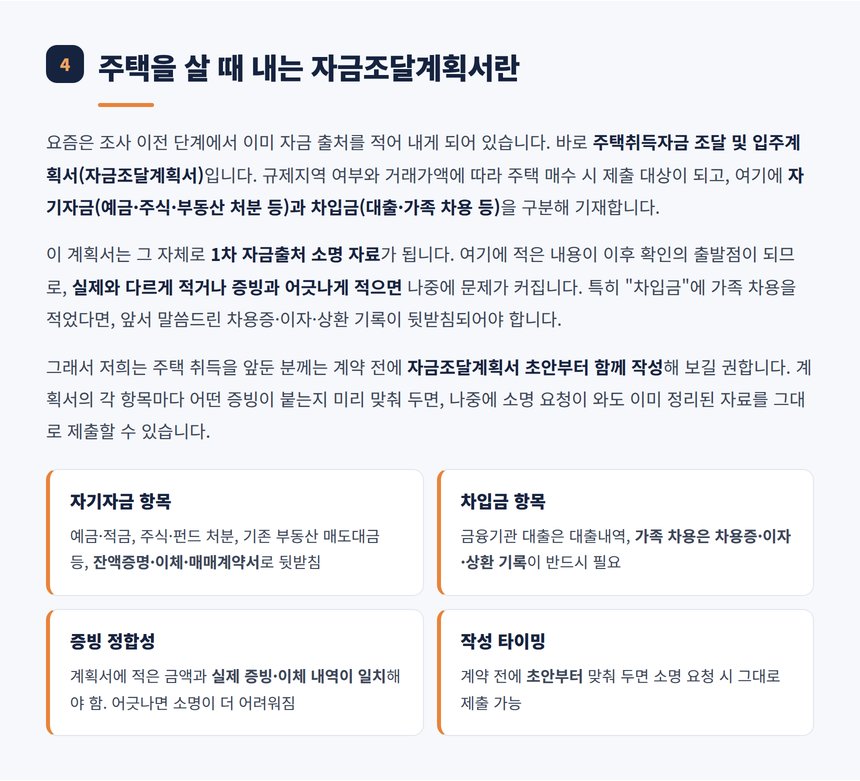 4 주택을 살 때 내는 자금조달계획서란

요즘은 조사 이전 단계에서 이미 자금 출처를 적어 내게 되어 있습니다. 바로 주택취득자금 조달 및 입주계획서(자금조달계획서)입니다. 규제지역 여부와 거래가액에 따라 주택 매수 시 제출 대상이 되고, 여기에 자기자금(예금·주식·부동산 처분 등)과 차입금(대출·가족 차용 등)을 구분해 기재합니다.

이 계획서는 그 자체로 1차 자금출처 소명 자료가 됩니다. 여기에 적은 내용이 이후 확인의 출발점이 되므로, 실제와 다르게 적거나 증빙과 어긋나게 적으면 나중에 문제가 커집니다. 특히 "차입금"에 가족 차용을 적었다면, 앞서 말씀드린 차용증·이자·상환 기록이 뒷받침되어야 합니다.

그래서 저희는 주택 취득을 앞둔 분께는 계약 전에 자금조달계획서 초안부터 함께 작성해 보길 권합니다. 계획서의 각 항목마다 어떤 증빙이 붙는지 미리 맞춰 두면, 나중에 소명 요청이 와도 이미 정리된 자료를 그대로 제출할 수 있습니다.

자기자금 항목
예금·적금, 주식·펀드 처분, 기존 부동산 매도대금 등, 잔액증명·이체·매매계약서로 뒷받침

차입금 항목
금융기관 대출은 대출내역, 가족 차용은 차용증·이자·상환 기록이 반드시 필요

증빙 정합성
계획서에 적은 금액과 실제 증빙·이체 내역이 일치해야 함. 어긋나면 소명이 더 어려워짐

작성 타이밍
계약 전에 초안부터 맞춰 두면 소명 요청 시 그대로 제출 가능